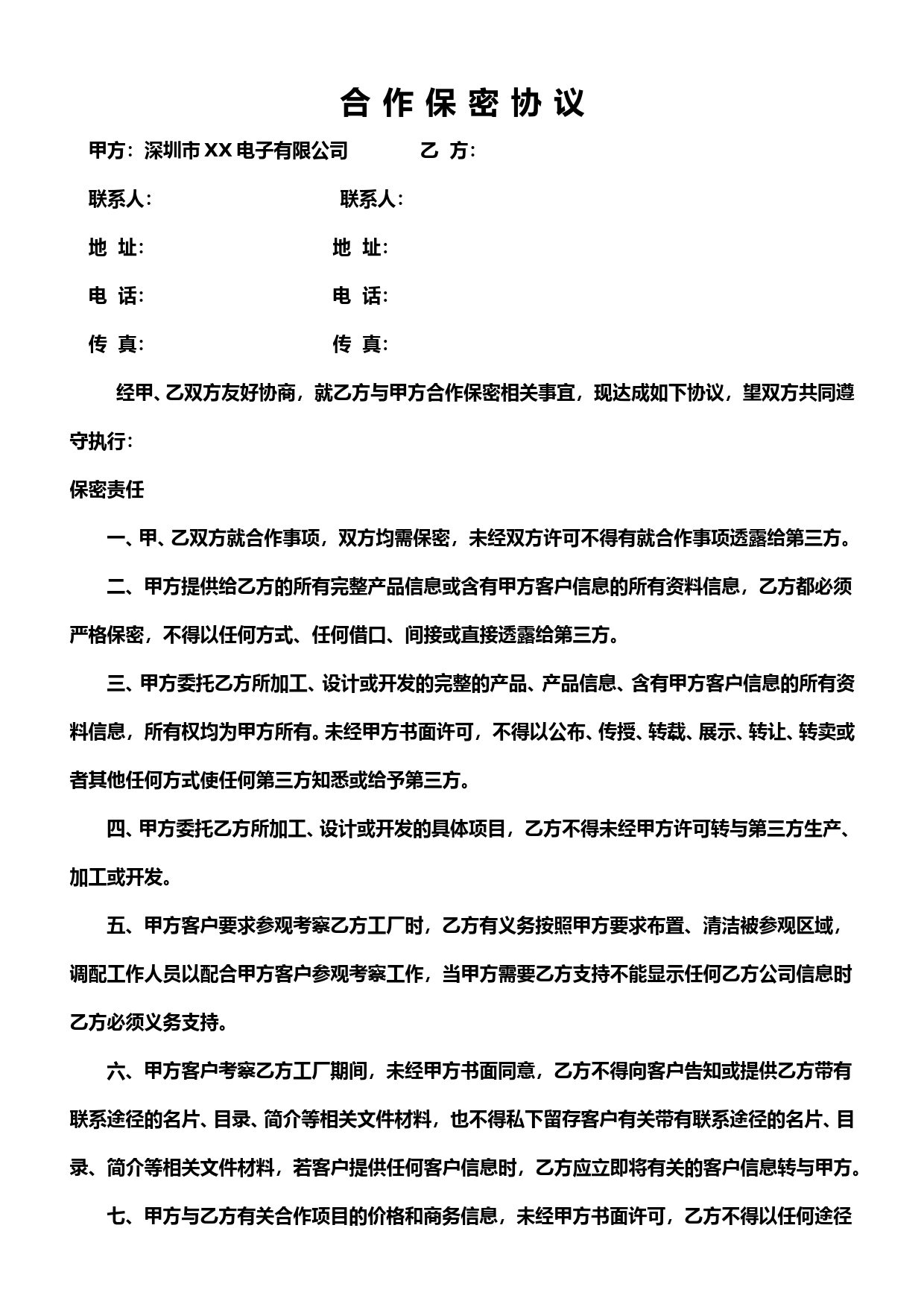 合 作 保 密 协 议

甲方：深圳市 XX 电子有限公司　　　　乙 方：

联系人：　　　　　　　　　　联系人：

地 址：　　　　　　　　　　地 址：

电 话：　　　　　　　　　　电 话：

传 真：　　　　　　　　　　传 真：

经甲、乙双方友好协商，就乙方与甲方合作保密相关事宜，现达成如下协议，望双方共同遵守执行：

保密责任

一、甲、乙双方就合作事项，双方均需保密，未经双方许可不得有就合作事项透露给第三方。

二、甲方提供给乙方的所有完整产品信息或含有甲方客户信息的所有资料信息，乙方都必须严格保密，不得以任何方式、任何借口、间接或直接透露给第三方。

三、甲方委托乙方所加工、设计或开发的完整的产品、产品信息、含有甲方客户信息的所有资料信息，所有权均为甲方所有。未经甲方书面许可，不得以公布、传授、转载、展示、转让、转卖或者其他任何方式使任何第三方知悉或给予第三方。

四、甲方委托乙方所加工、设计或开发的具体项目，乙方不得未经甲方许可转与第三方生产、加工或开发。

五、甲方客户要求参观考察乙方工厂时，乙方有义务按照甲方要求布置、清洁被参观区域，调配工作人员以配合甲方客户参观考察工作，当甲方需要乙方支持不能显示任何乙方公司信息时乙方必须义务支持。

六、甲方客户考察乙方工厂期间，未经甲方书面同意，乙方不得向客户告知或提供乙方带有联系途径的名片、目录、简介等相关文件材料，也不得私下留存客户有关带有联系途径的名片、目录、简介等相关文件材料，若客户提供任何客户信息时，乙方应立即将有关的客户信息转与甲方。

七、甲方与乙方有关合作项目的价格和商务信息，未经甲方书面许可，乙方不得以任何途径